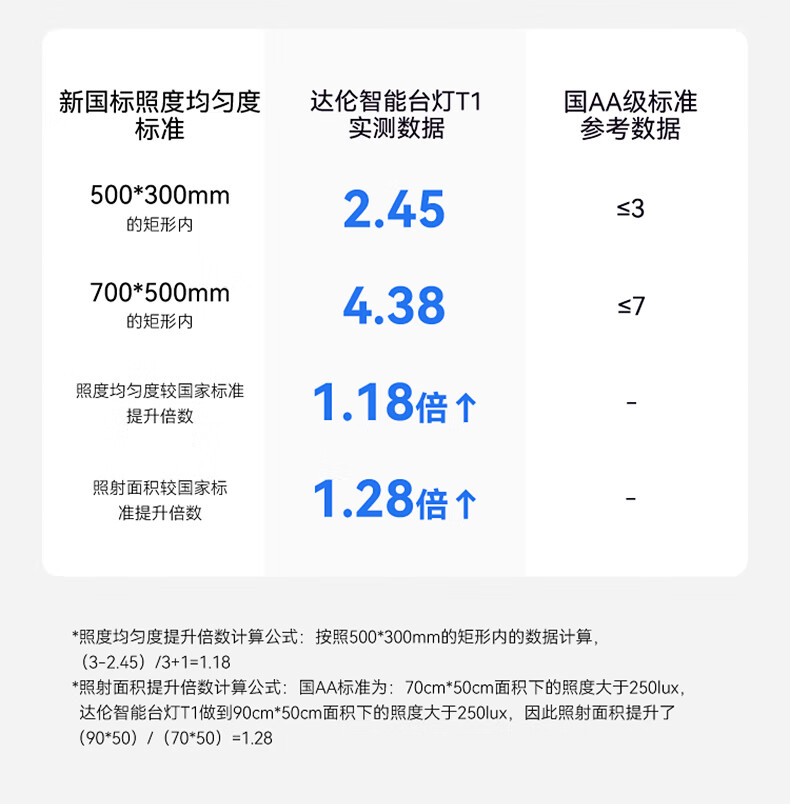 | 新国标照度均匀度标准 | 达伦智能台灯T1实测数据 | 国AA级标准参考数据 |
|---|---|---|
| 500*300mm的矩形内 | 2.45 | ≤3 |
| 700*500mm的矩形内 | 4.38 | ≤7 |
| 照度均匀度较国家标准提升倍数 | 1.18倍↑ | - |
| 照射面积较国家标准提升倍数 | 1.28倍↑ | - |

*照度均匀度提升倍数计算公式：按照500*300mm的矩形内的数据计算，（3-2.45）/3+1=1.18

*照射面积提升倍数计算公式：国AA标准为：70cm*50cm面积下的照度大于250lux，达伦智能台灯T1做到90cm*50cm面积下的照度大于250lux，因此照射面积提升了（90*50）/（70*50）=1.28